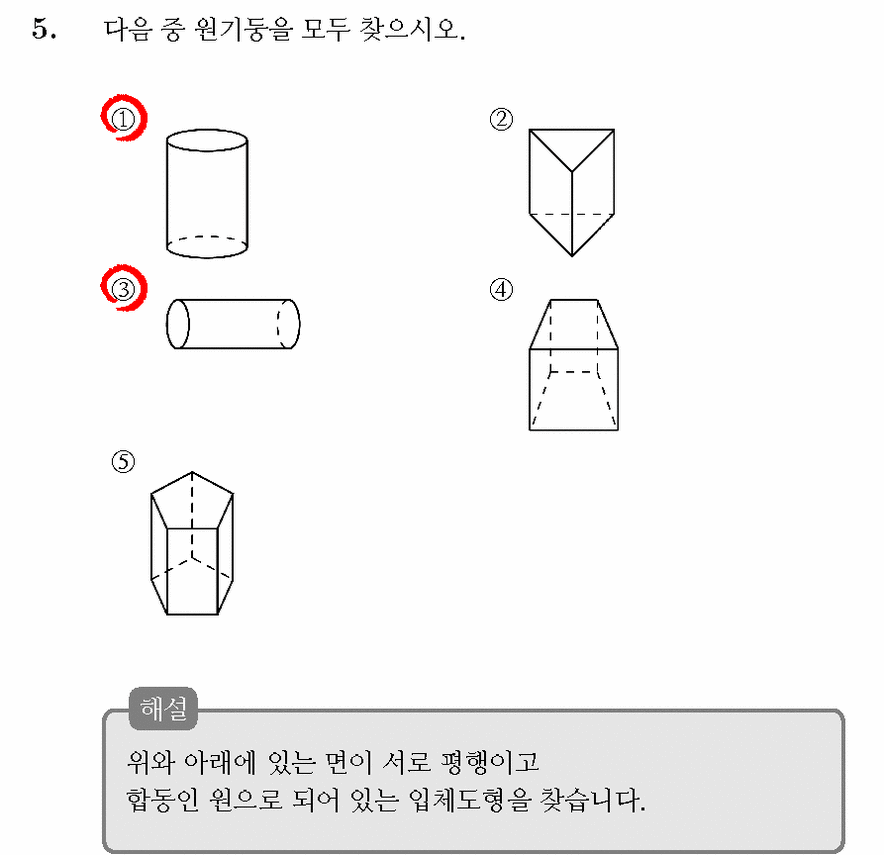 5. 다음 중 원기둥을 모두 찾으시오.

①

②

③

④

⑤

해설

위와 아래에 있는 면이 서로 평행이고
합동인 원으로 되어 있는 입체도형을 찾습니다.